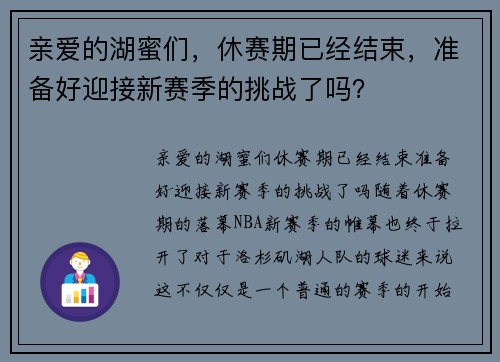 亲爱的湖蜜们，休赛期已经结束，准备好迎接新赛季的挑战了吗？

亲爱的湖蜜们休赛期已经结束准备好迎接新赛季的挑战了吗随着休赛期的落幕NBA新赛季的帷幕也终于拉开了对于洛杉矶湖人队的球迷来说这不仅仅是一个普通的赛季的开始